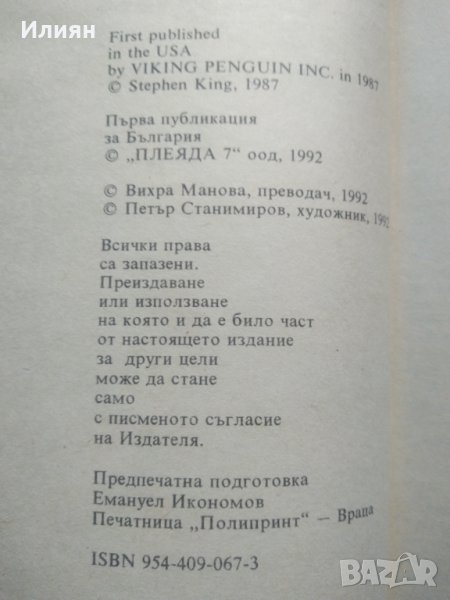 Илиян

First published
in the USA
by VIKING PENGUIN INC. in 1987
© Stephen King, 1987

Първа публикация
за България
© „ПЛЕЯДА 7“ оод, 1992

© Вихра Манова, преводач, 1992
© Петър Станимиров, художник, 1992

Всички права
са запазени.
Преиздаване
или използване
на която и да е било част
от настоящето издание
за други цели
може да стане
само
с писменото съгласие
на Издателя.

Предпечатна подготовка
Емануел Икономов
Печатница „Полипринт“ — Враца

ISBN 954-409-067-3

BAZAR